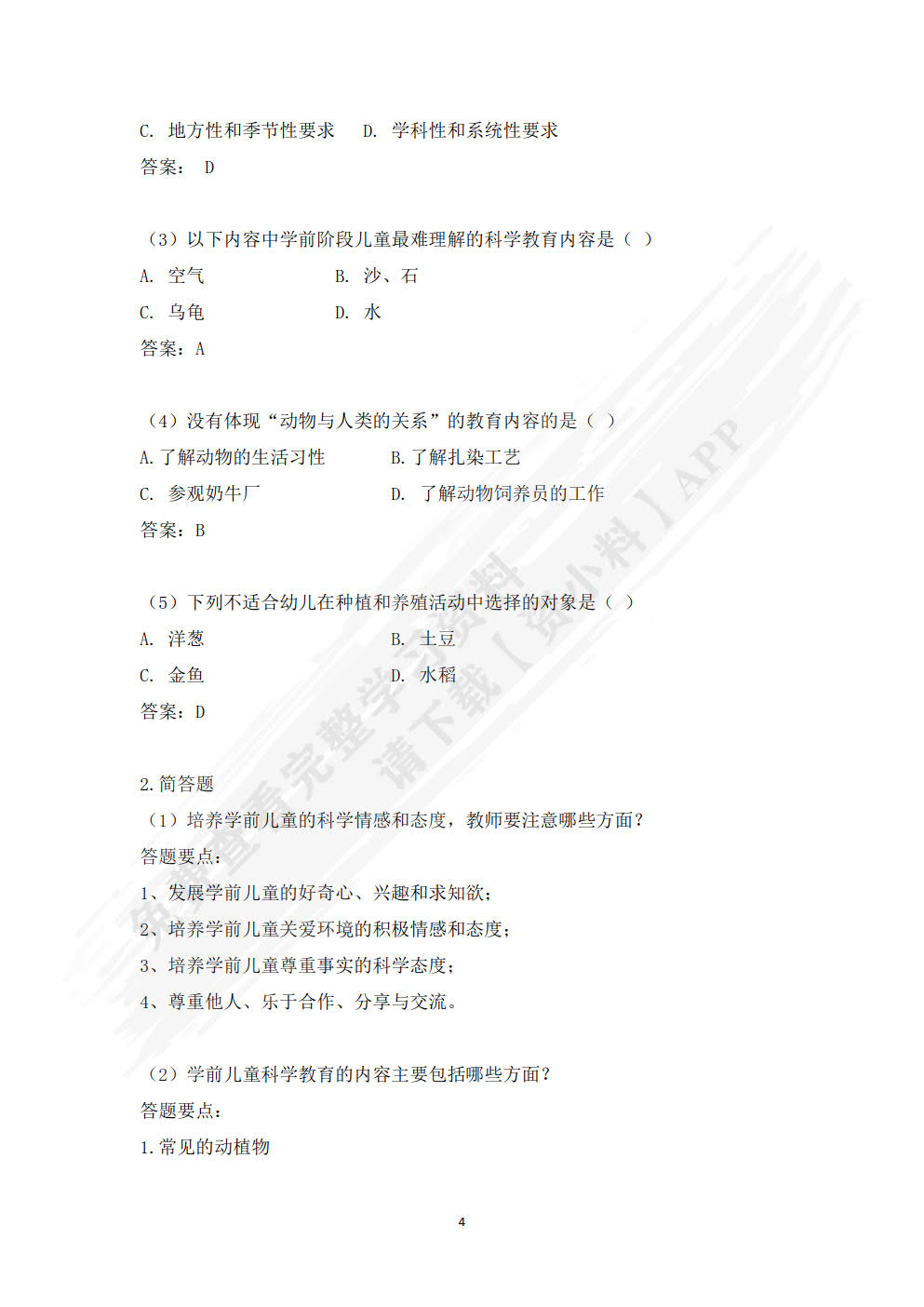 C. 地方性和季节性要求　D. 学科性和系统性要求

答案： D

（3）以下内容中学前阶段儿童最难理解的科学教育内容是（ ）

A. 空气　B. 沙、石

C. 乌龟　D. 水

答案：A

（4）没有体现“动物与人类的关系”的教育内容的是（ ）

A.了解动物的生活习性　B.了解扎染工艺

C. 参观奶牛厂　D. 了解动物饲养员的工作

答案：B

（5）下列不适合幼儿在种植和养殖活动中选择的对象是（ ）

A. 洋葱　B. 土豆

C. 金鱼　D. 水稻

答案：D

2.简答题

（1）培养学前儿童的科学情感和态度，教师要注意哪些方面？

答题要点：

1、发展学前儿童的好奇心、兴趣和求知欲；

2、培养学前儿童关爱环境的积极情感和态度；

3、培养学前儿童尊重事实的科学态度；

4、尊重他人、乐于合作、分享与交流。

（2）学前儿童科学教育的内容主要包括哪些方面？

答题要点：

1.常见的动植物

4

免费查看完整学习资料 请下载【资小料】APP